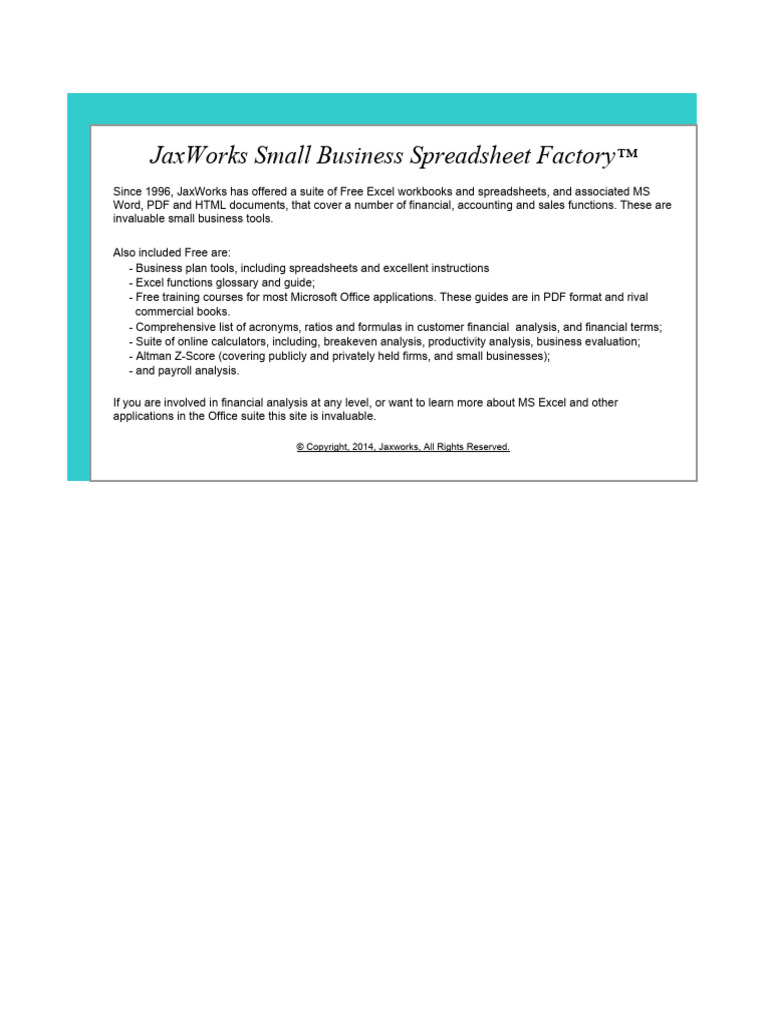 JaxWorks Small Business Spreadsheet Factory™

Since 1996, JaxWorks has offered a suite of Free Excel workbooks and spreadsheets, and associated MS Word, PDF and HTML documents, that cover a number of financial, accounting and sales functions. These are invaluable small business tools.

Also included Free are:
- Business plan tools, including spreadsheets and excellent instructions
- Excel functions glossary and guide;
- Free training courses for most Microsoft Office applications. These guides are in PDF format and rival commercial books.
- Comprehensive list of acronyms, ratios and formulas in customer financial analysis, and financial terms;
- Suite of online calculators, including, breakeven analysis, productivity analysis, business evaluation;
- Altman Z-Score (covering publicly and privately held firms, and small businesses);
- and payroll analysis.

If you are involved in financial analysis at any level, or want to learn more about MS Excel and other applications in the Office suite this site is invaluable.

© Copyright, 2014, Jaxworks, All Rights Reserved.